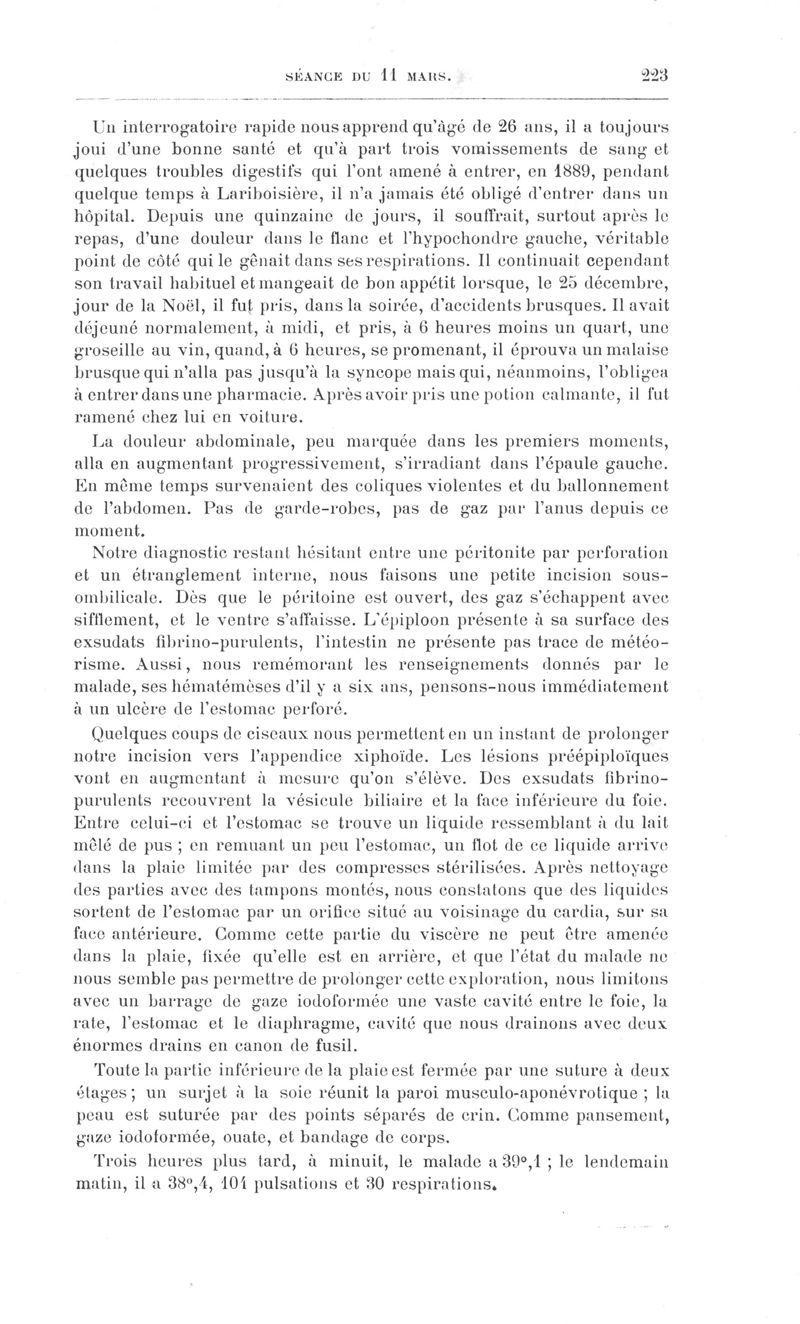 SÉANCE DU 11 MARS. 223

Un interrogatoire rapide nous apprend qu'âgé de 26 ans, il a toujours joui d'une bonne santé et qu'à part trois vomissements de sang et quelques troubles digestifs qui l'ont amené à entrer, en 1889, pendant quelque temps à Lariboisière, il n'a jamais été obligé d'entrer dans un hôpital. Depuis une quinzaine de jours, il souffrait, surtout après le repas, d'une douleur dans le flanc et l'hypochondre gauche, véritable point de côté qui le gênait dans ses respirations. Il continuait cependant son travail habituel et mangeait de bon appétit lorsque, le 25 décembre, jour de la Noël, il fut pris, dans la soirée, d'accidents brusques. Il avait déjeuné normalement, à midi, et pris, à 6 heures moins un quart, une groseille au vin, quand, à 6 heures, se promenant, il éprouva un malaise brusque qui n'alla pas jusqu'à la syncope mais qui, néanmoins, l'obligea à entrer dans une pharmacie. Après avoir pris une potion calmante, il fut ramené chez lui en voiture.

La douleur abdominale, peu marquée dans les premiers moments, alla en augmentant progressivement, s'irradiant dans l'épaule gauche. En même temps survenaient des coliques violentes et du ballonnement de l'abdomen. Pas de garde-robes, pas de gaz par l'anus depuis ce moment.

Notre diagnostic restant hésitant entre une péritonite par perforation et un étranglement interne, nous faisons une petite incision sous-ombilicale. Dès que le péritoine est ouvert, des gaz s'échappent avec sifflement, et le ventre s'affaisse. L'épiploon présente à sa surface des exsudats fibrino-purulents, l'intestin ne présente pas trace de météorisme. Aussi, nous remémorant les renseignements donnés par le malade, ses hématémèses d'il y a six ans, pensons-nous immédiatement à un ulcère de l'estomac perforé.

Quelques coups de ciseaux nous permettent en un instant de prolonger notre incision vers l'appendice xiphoïde. Les lésions préépiploïques vont en augmentant à mesure qu'on s'élève. Des exsudats fibrino-purulents recouvrent la vésicule biliaire et la face inférieure du foie. Entre celui-ci et l'estomac se trouve un liquide ressemblant à du lait mêlé de pus ; en remuant un peu l'estomac, un flot de ce liquide arrive dans la plaie limitée par des compresses stérilisées. Après nettoyage des parties avec des tampons montés, nous constatons que des liquides sortent de l'estomac par un orifice situé au voisinage du cardia, sur sa face antérieure. Comme cette partie du viscère ne peut être amenée dans la plaie, fixée qu'elle est en arrière, et que l'état du malade ne nous semble pas permettre de prolonger cette exploration, nous limitons avec un barrage de gaze iodoformée une vaste cavité entre le foie, la rate, l'estomac et le diaphragme, cavité que nous drainons avec deux énormes drains en canon de fusil.

Toute la partie inférieure de la plaie est fermée par une suture à deux étages ; un surjet à la soie réunit la paroi musculo-aponévrotique ; la peau est suturée par des points séparés de crin. Comme pansement, gaze iodoformée, ouate, et bandage de corps.

Trois heures plus tard, à minuit, le malade a 39°,1 ; le lendemain matin, il a 38°,4, 104 pulsations et 30 respirations.